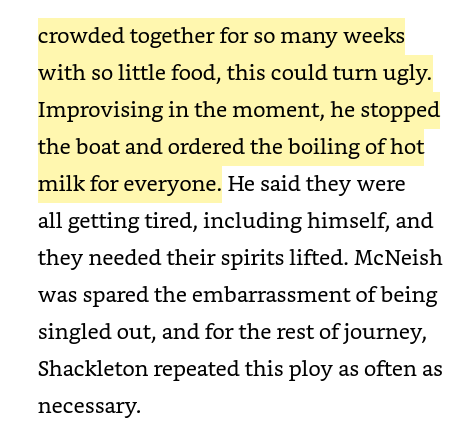 crowded together for so many weeks with so little food, this could turn ugly. Improvising in the moment, he stopped the boat and ordered the boiling of hot milk for everyone. He said they were all getting tired, including himself, and they needed their spirits lifted. McNeish was spared the embarrassment of being singled out, and for the rest of journey, Shackleton repeated this ploy as often as necessary.